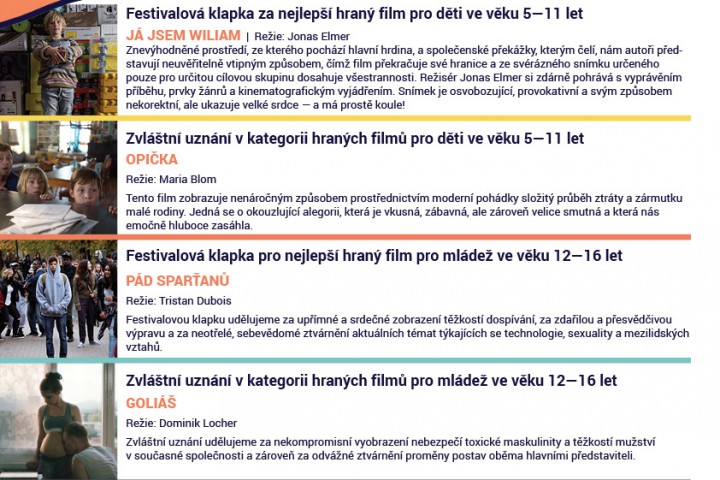 Festivalová klapka za nejlepší hraný film pro děti ve věku 5—11 let

JÁ JSEM WILIAM | Režie: Jonas Elmer

Znevýhodněné prostředí, ze kterého pochází hlavní hrdina, a společenské překážky, kterým čelí, nám autoři představují neuvěřitelně vtipným způsobem, čímž film překračuje své hranice a ze svérázného snímku určeného pouze pro určitou cílovou skupinu dosahuje všestrannosti. Režisér Jonas Elmer si zdárně pohrává s vyprávěním příběhu, prvky žánrů a kinematografickým vyjádřením. Snímek je osvobozující, provokativní a svým způsobem nekorektní, ale ukazuje velké srdce — a má prostě koule!

Zvláštní uznání v kategorii hraných filmů pro děti ve věku 5—11 let

OPIČKA

Režie: Maria Blom

Tento film zobrazuje nenáročným způsobem prostřednictvím moderní pohádky složitý průběh ztráty a zármutku malé rodiny. Jedná se o okouzlující alegorii, která je vkusná, zábavná, ale zároveň velice smutná a která nás emočně hluboce zasáhla.

Festivalová klapka pro nejlepší hraný film pro mládež ve věku 12—16 let

PÁD SPARŤANŮ

Režie: Tristan Dubois

Festivalovou klapku udělujeme za upřímné a srdečné zobrazení těžkostí dospívání, za zdařilou a přesvědčivou výpravu a za neotřelé, sebevědomé ztvárnění aktuálních témat týkajících se technologie, sexuality a mezilidských vztahů.

Zvláštní uznání v kategorii hraných filmů pro mládež ve věku 12—16 let

GOLIÁŠ

Režie: Dominik Locher

Zvláštní uznání udělujeme za nekompromisní vyobrazení nebezpečí toxické maskulinity a těžkostí mužství v současné společnosti a zároveň za odvážné ztvárnění proměny postav oběma hlavními představiteli.